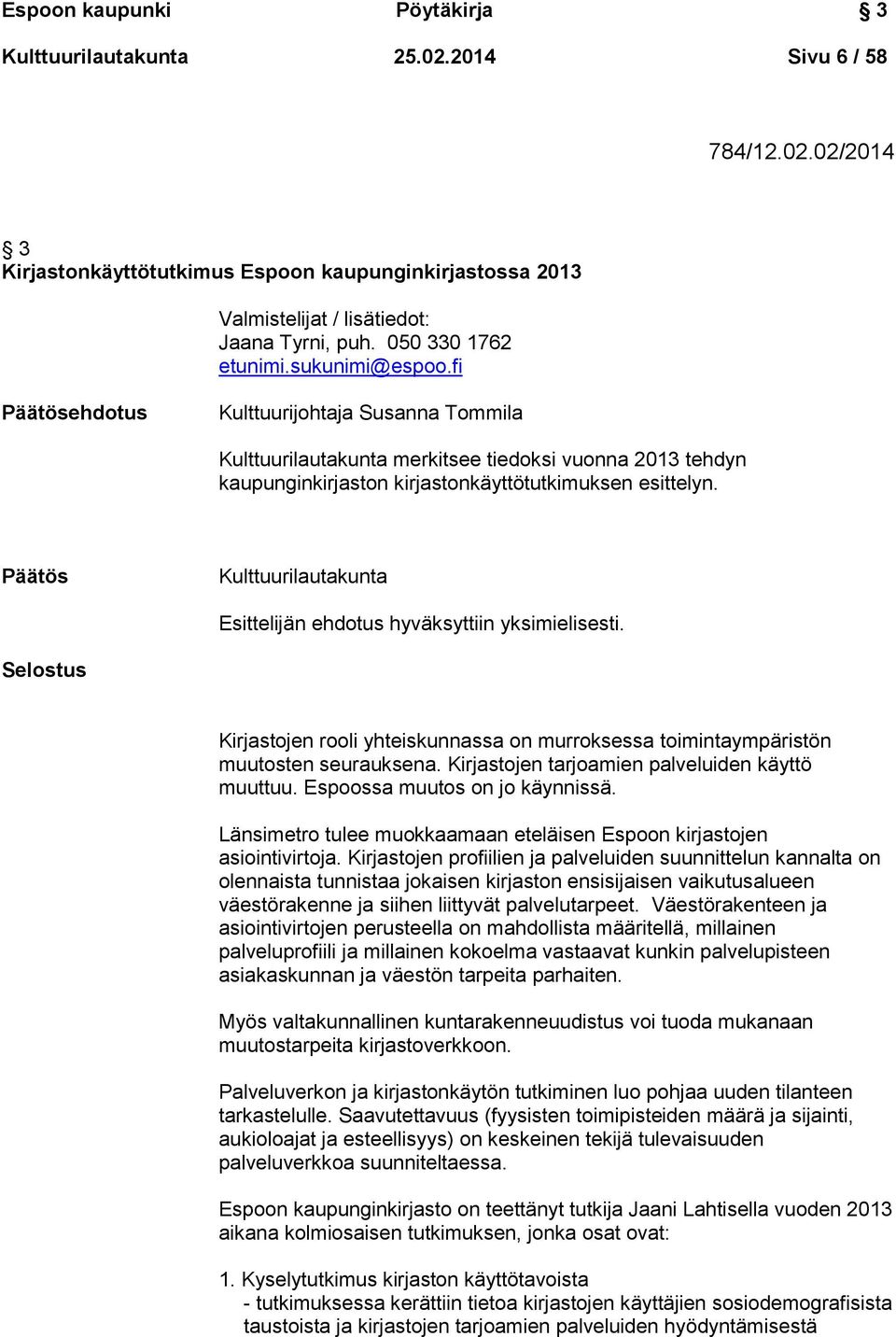 Espoon kaupunki Pöytäkirja § 3

Kulttuurilautakunta 25.02.2014 Sivu 6 / 58

784/12.02.02/2014

§ 3
Kirjastonkäyttötutkimus Espoon kaupunginkirjastossa 2013

Valmistelijat / lisätiedot:
Jaana Tyrni, puh. 050 330 1762
etunimi.sukunimi@espoo.fi

Päätösehdotus

Kulttuurijohtaja Susanna Tommila

Kulttuurilautakunta merkitsee tiedoksi vuonna 2013 tehdyn kaupunginkirjaston kirjastonkäyttötutkimuksen esittelyn.

Päätös

Kulttuurilautakunta

Esittelijän ehdotus hyväksyttiin yksimielisesti.

Selostus

Kirjastojen rooli yhteiskunnassa on murroksessa toimintaympäristön muutosten seurauksena. Kirjastojen tarjoamien palveluiden käyttö muuttuu. Espoossa muutos on jo käynnissä.

Länsimetro tulee muokkaamaan eteläisen Espoon kirjastojen asiointivirtoja. Kirjastojen profiilien ja palveluiden suunnittelun kannalta on olennaista tunnistaa jokaisen kirjaston ensisijaisen vaikutusalueen väestörakenne ja siihen liittyvät palvelutarpeet. Väestörakenteen ja asiointivirtojen perusteella on mahdollista määritellä, millainen palveluprofiili ja millainen kokoelma vastaavat kunkin palvelupisteen asiakaskunnan ja väestön tarpeita parhaiten.

Myös valtakunnallinen kuntarakenneuudistus voi tuoda mukanaan muutostarpeita kirjastoverkkoon.

Palveluverkon ja kirjastonkäytön tutkiminen luo pohjaa uuden tilanteen tarkastelulle. Saavutettavuus (fyysisten toimipisteiden määrä ja sijainti, aukioloajat ja esteellisyys) on keskeinen tekijä tulevaisuuden palveluverkkoa suunniteltaessa.

Espoon kaupunginkirjasto on teettänyt tutkija Jaani Lahtisella vuoden 2013 aikana kolmiosaisen tutkimuksen, jonka osat ovat:

1. Kyselytutkimus kirjaston käyttötavoista
- tutkimuksessa kerättiin tietoa kirjastojen käyttäjien sosiodemografisista taustoista ja kirjastojen tarjoamien palveluiden hyödyntämisestä